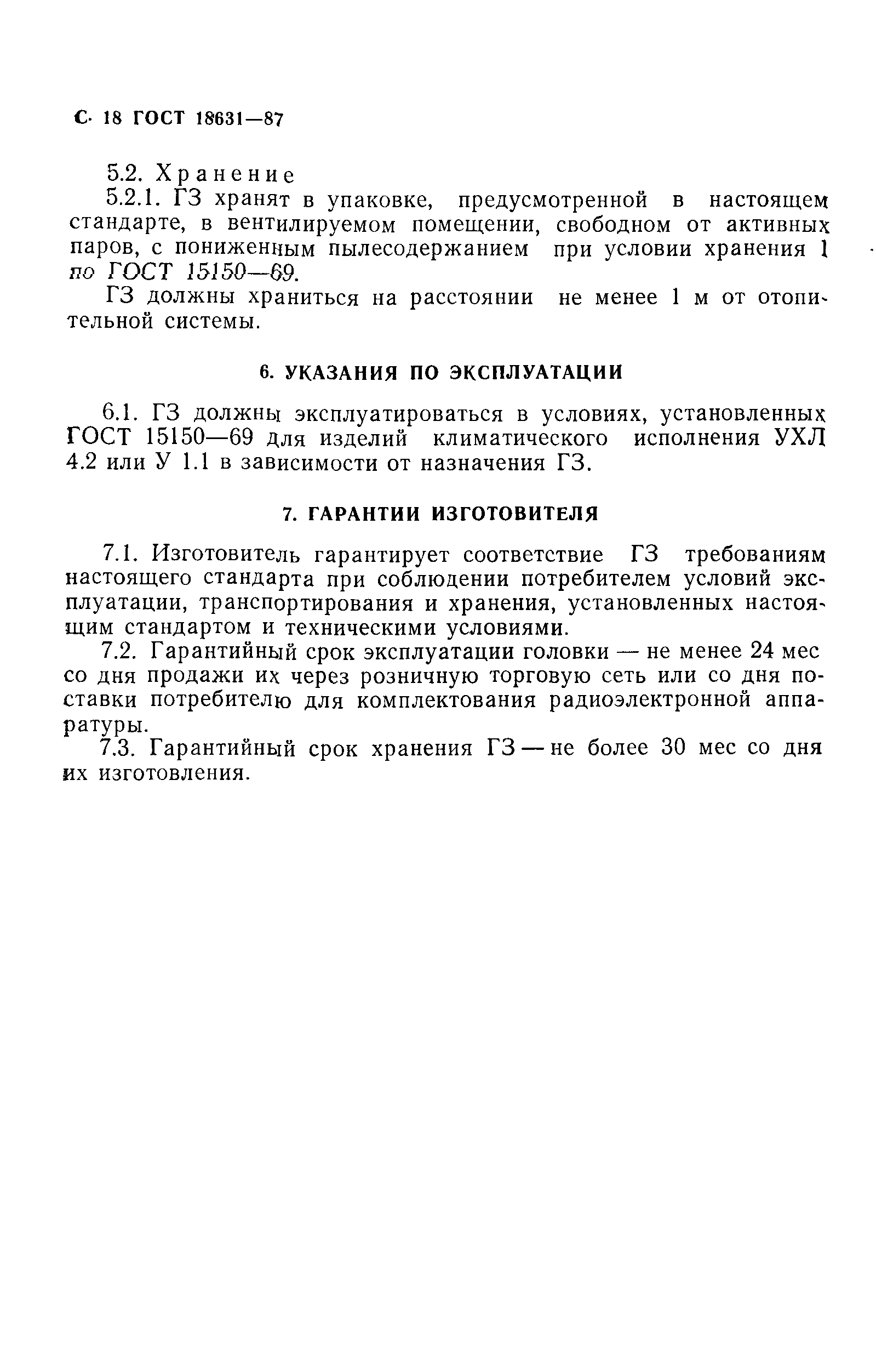 С. 18 ГОСТ 18631—87

5.2. Хранение

5.2.1. ГЗ хранят в упаковке, предусмотренной в настоящем стандарте, в вентилируемом помещении, свободном от активных паров, с пониженным пылесодержанием при условии хранения 1 по ГОСТ 15150—69.

ГЗ должны храниться на расстоянии не менее 1 м от отопительной системы.

6. УКАЗАНИЯ ПО ЭКСПЛУАТАЦИИ

6.1. ГЗ должны эксплуатироваться в условиях, установленных ГОСТ 15150—69 для изделий климатического исполнения УХЛ 4.2 или У 1.1 в зависимости от назначения ГЗ.

7. ГАРАНТИИ ИЗГОТОВИТЕЛЯ

7.1. Изготовитель гарантирует соответствие ГЗ требованиям настоящего стандарта при соблюдении потребителем условий эксплуатации, транспортирования и хранения, установленных настоящим стандартом и техническими условиями.

7.2. Гарантийный срок эксплуатации головки — не менее 24 мес со дня продажи их через розничную торговую сеть или со дня поставки потребителю для комплектования радиоэлектронной аппаратуры.

7.3. Гарантийный срок хранения ГЗ — не более 30 мес со дня их изготовления.